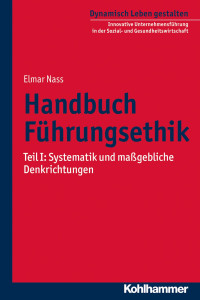 Dynamisch Leben gestalten

Innovative Unternehmensführung
in der Sozial- und Gesundheitswirtschaft

Elmar Nass

Handbuch Führungsethik

Teil I: Systematik und maßgebliche Denkrichtungen

Kohlhammer